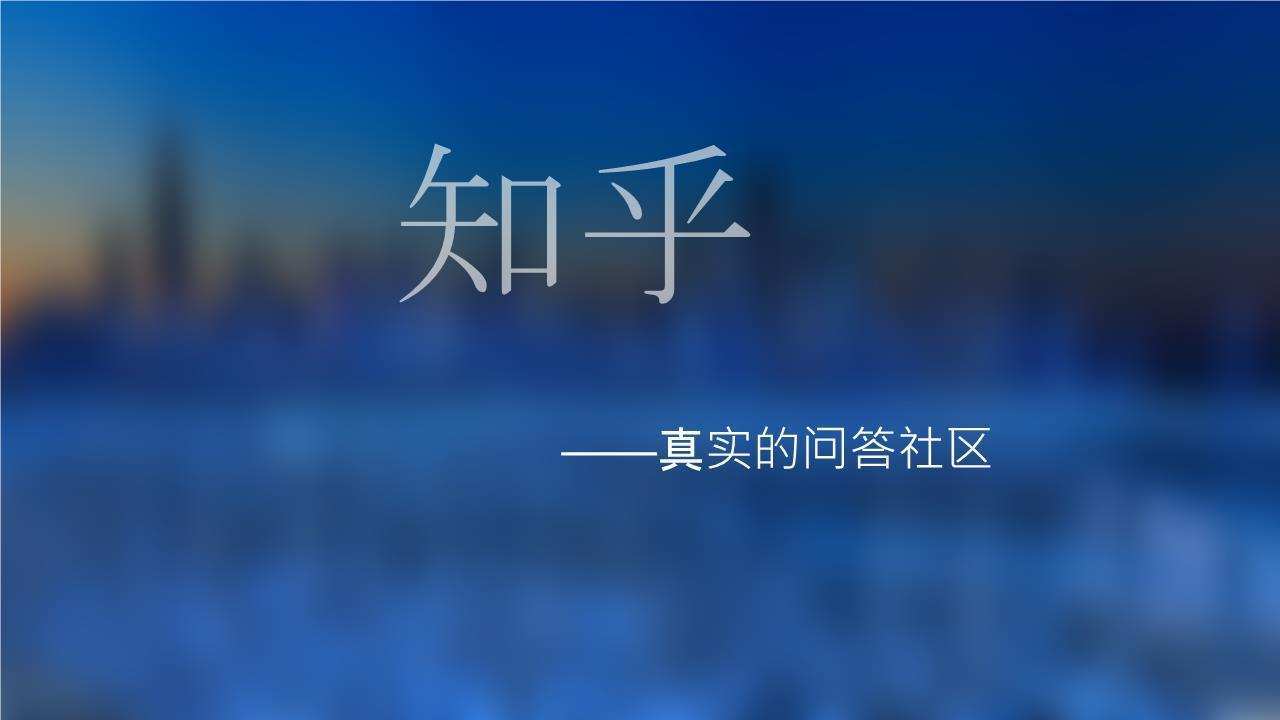 知乎

——真实的问答社区